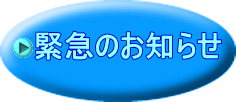 緊急のお知らせ